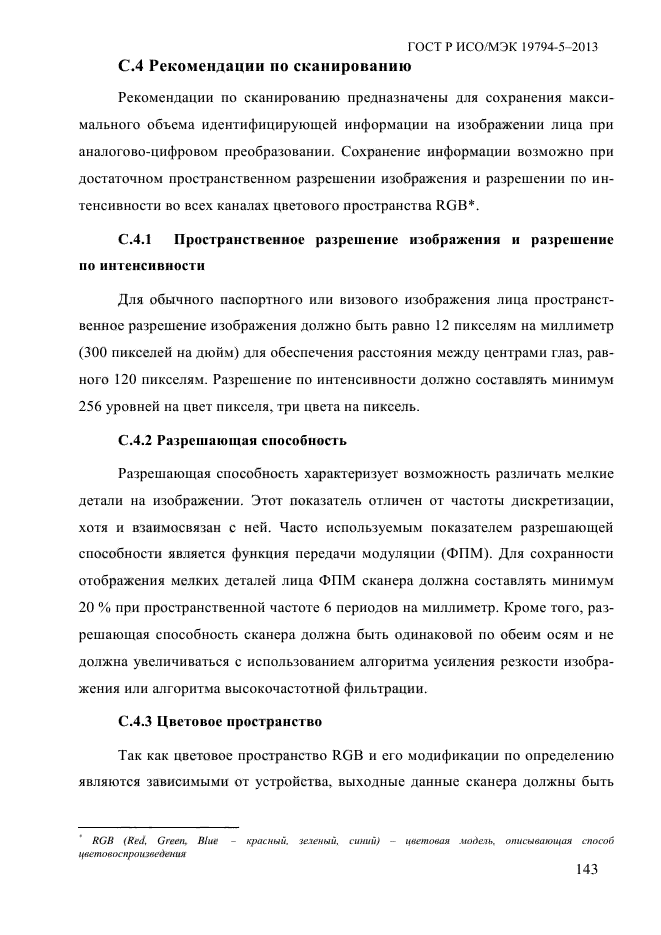 ГОСТ Р ИСО/МЭК 19794-5–2013

С.4 Рекомендации по сканированию

Рекомендации по сканированию предназначены для сохранения максимального объема идентифицирующей информации на изображении лица при аналогово-цифровом преобразовании. Сохранение информации возможно при достаточном пространственном разрешении изображения и разрешении по интенсивности во всех каналах цветового пространства RGB*.

С.4.1 Пространственное разрешение изображения и разрешение по интенсивности

Для обычного паспортного или визового изображения лица пространственное разрешение изображения должно быть равно 12 пикселям на миллиметр (300 пикселей на дюйм) для обеспечения расстояния между центрами глаз, равного 120 пикселям. Разрешение по интенсивности должно составлять минимум 256 уровней на цвет пикселя, три цвета на пиксель.

С.4.2 Разрешающая способность

Разрешающая способность характеризует возможность различать мелкие детали на изображении. Этот показатель отличен от частоты дискретизации, хотя и взаимосвязан с ней. Часто используемым показателем разрешающей способности является функция передачи модуляции (ФПМ). Для сохранности отображения мелких деталей лица ФПМ сканера должна составлять минимум 20 % при пространственной частоте 6 периодов на миллиметр. Кроме того, разрешающая способность сканера должна быть одинаковой по обеим осям и не должна увеличиваться с использованием алгоритма усиления резкости изображения или алгоритма высокочастотной фильтрации.

С.4.3 Цветовое пространство

Так как цветовое пространство RGB и его модификации по определению являются зависимыми от устройства, выходные данные сканера должны быть

* RGB (Red, Green, Blue – красный, зеленый, синий) – цветовая модель, описывающая способ цветовоспроизведения

143